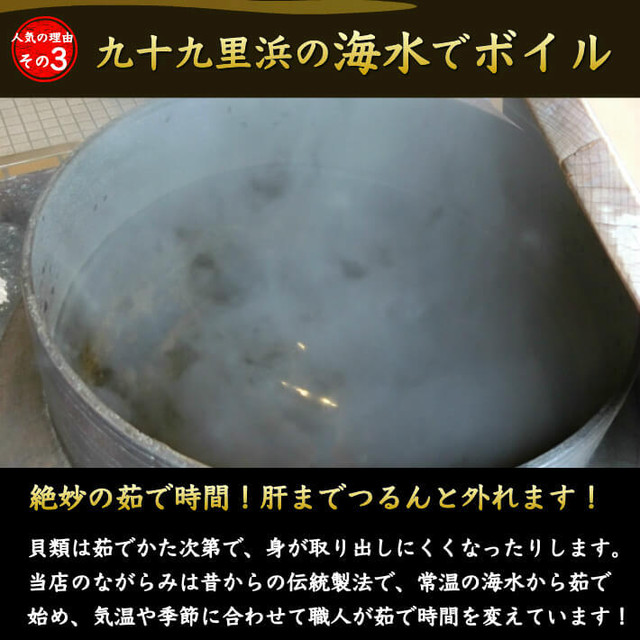 人気の理由
その3

九十九里浜の海水でボイル

絶妙の茹で時間！肝までつるんと外れます！

貝類は茹でかた次第で、身が取り出しにくくなったりします。当店のながらみは昔からの伝統製法で、常温の海水から茹で始め、気温や季節に合わせて職人が茹で時間を変えています！